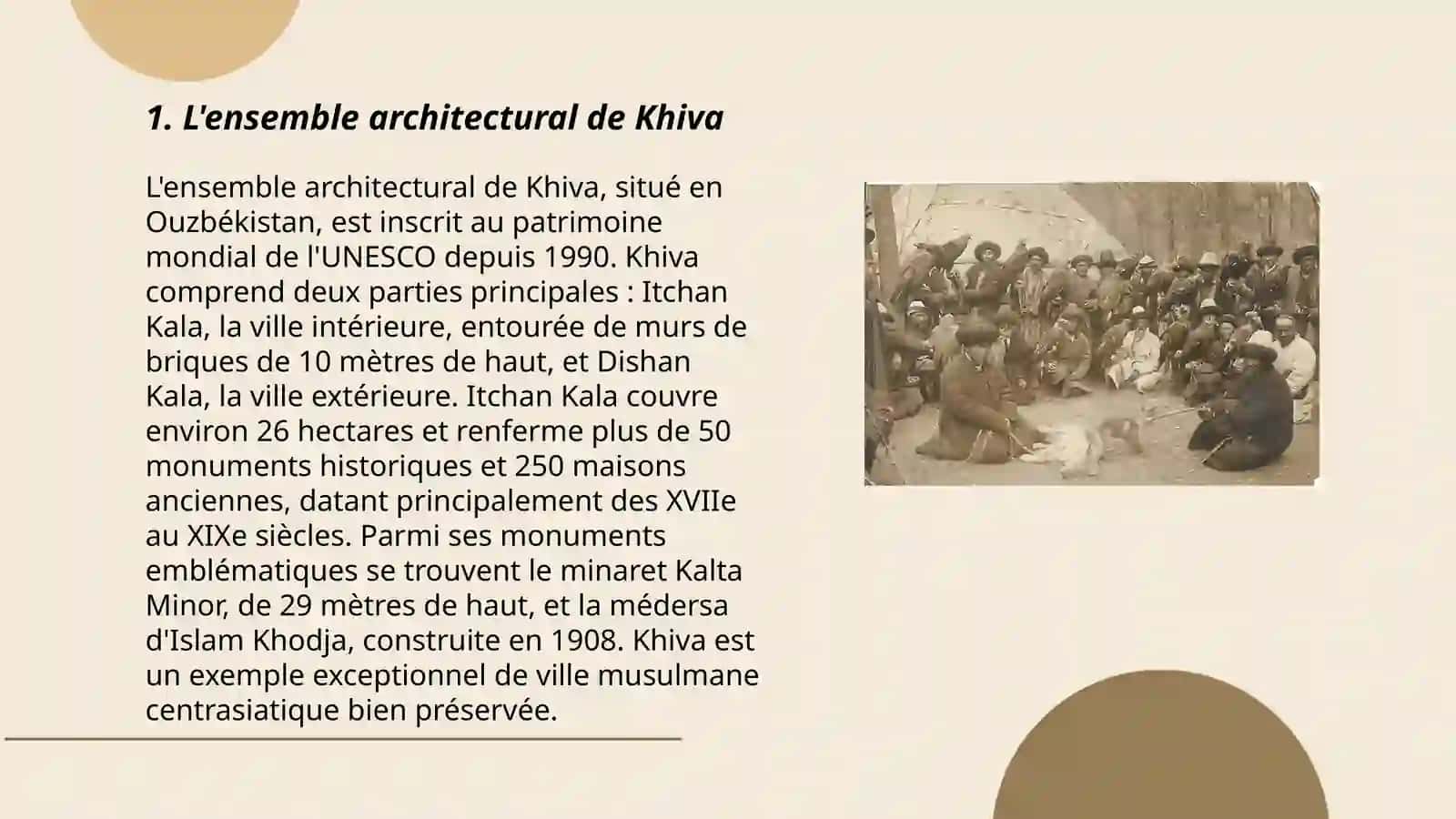 1. L'ensemble architectural de Khiva

L'ensemble architectural de Khiva, situé en Ouzbékistan, est inscrit au patrimoine mondial de l'UNESCO depuis 1990. Khiva comprend deux parties principales : Itchan Kala, la ville intérieure, entourée de murs de briques de 10 mètres de haut, et Dishan Kala, la ville extérieure. Itchan Kala couvre environ 26 hectares et renferme plus de 50 monuments historiques et 250 maisons anciennes, datant principalement des XVIIe au XIXe siècles. Parmi ses monuments emblématiques se trouvent le minaret Kalta Minor, de 29 mètres de haut, et la médersa d'Islam Khodja, construite en 1908. Khiva est un exemple exceptionnel de ville musulmane centrasiatique bien préservée.